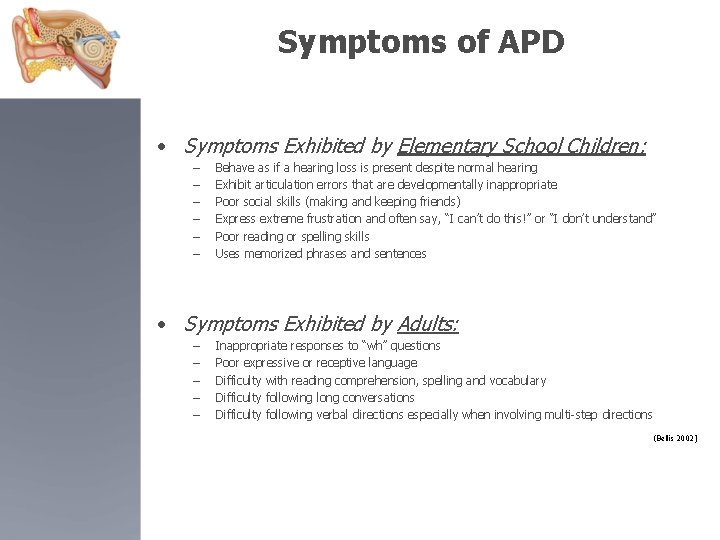 Symptoms of APD

• Symptoms Exhibited by Elementary School Children:
– Behave as if a hearing loss is present despite normal hearing
– Exhibit articulation errors that are developmentally inappropriate
– Poor social skills (making and keeping friends)
– Express extreme frustration and often say, "I can't do this!" or "I don't understand"
– Poor reading or spelling skills
– Uses memorized phrases and sentences

• Symptoms Exhibited by Adults:
– Inappropriate responses to "wh" questions
– Poor expressive or receptive language
– Difficulty with reading comprehension, spelling and vocabulary
– Difficulty following long conversations
– Difficulty following verbal directions especially when involving multi-step directions

(Bellis 2002)